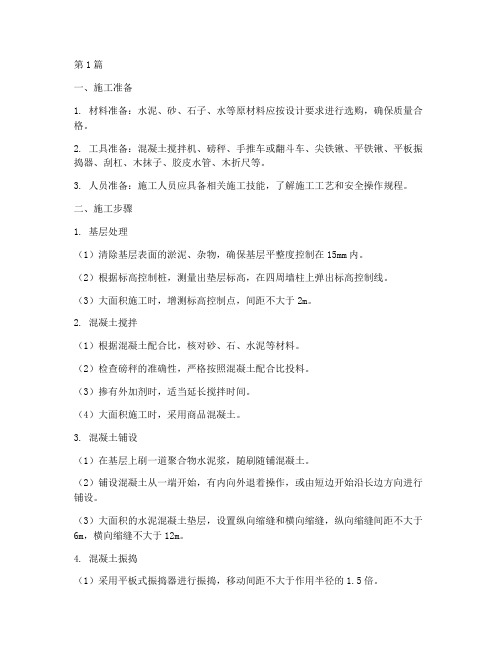 第1篇

一、施工准备

1. 材料准备：水泥、砂、石子、水等原材料应按设计要求进行选购，确保质量合格。

2. 工具准备：混凝土搅拌机、磅秤、手推车或翻斗车、尖铁锹、平铁锹、平板振捣器、刮杠、木抹子、胶皮水管、木折尺等。

3. 人员准备：施工人员应具备相关施工技能，了解施工工艺和安全操作规程。

二、施工步骤

1. 基层处理

（1）清除基层表面的淤泥、杂物，确保基层平整度控制在15mm内。

（2）根据标高控制桩，测量出垫层标高，在四周墙柱上弹出标高控制线。

（3）大面积施工时，增测标高控制点，间距不大于2m。

2. 混凝土搅拌

（1）根据混凝土配合比，核对砂、石、水泥等材料。

（2）检查磅秤的准确性，严格按照混凝土配合比投料。

（3）掺有外加剂时，适当延长搅拌时间。

（4）大面积施工时，采用商品混凝土。

3. 混凝土铺设

（1）在基层上刷一道聚合物水泥浆，随刷随铺混凝土。

（2）铺设混凝土从一端开始，有内向外退着操作，或由短边开始沿长边方向进行铺设。

（3）大面积的水泥混凝土垫层，设置纵向缩缝和横向缩缝，纵向缩缝间距不大于6m，横向缩缝不大于12m。

4. 混凝土振捣

（1）采用平板式振捣器进行振捣，移动间距不大于作用半径的1.5倍。